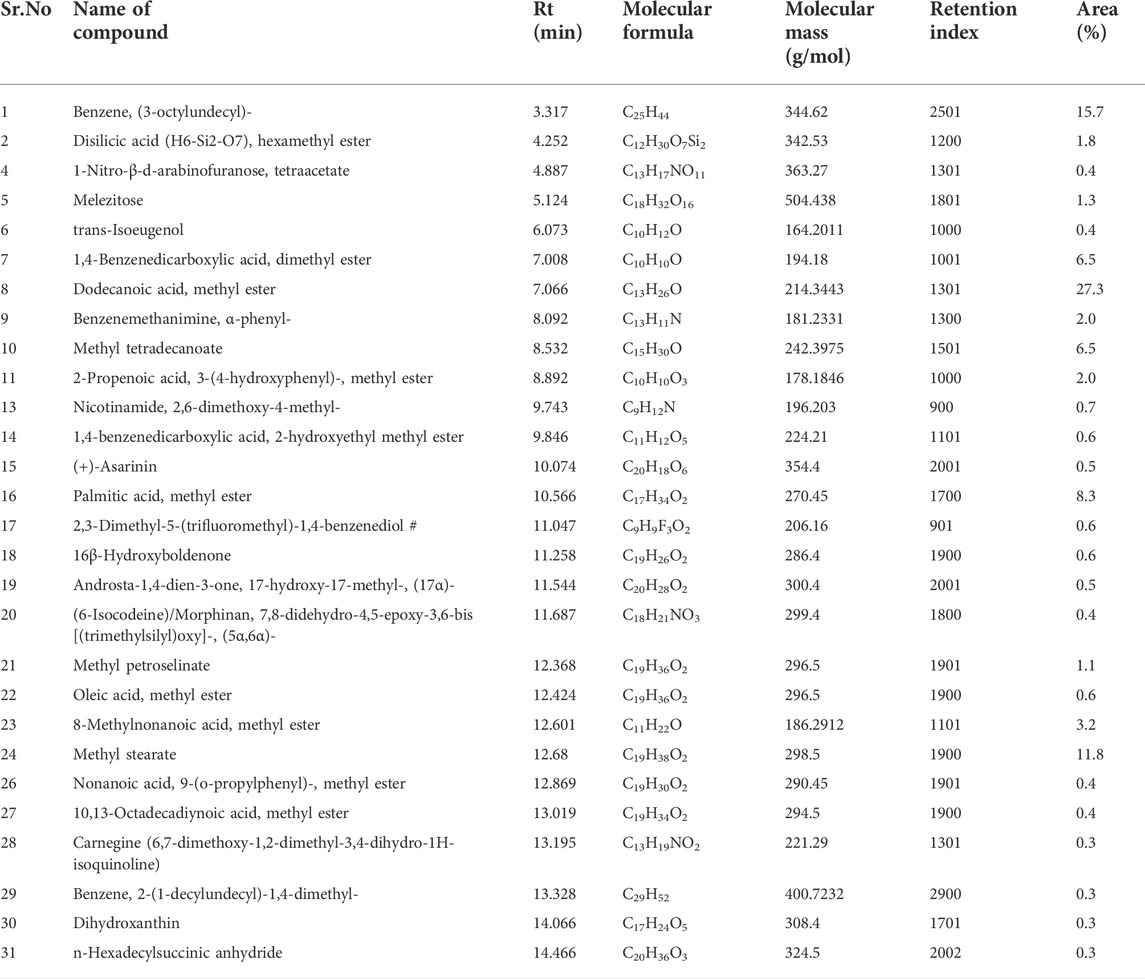 | Sr.No | Name of compound | Rt (min) | Molecular formula | Molecular mass (g/mol) | Retention index | Area (%) |
|---|---|---|---|---|---|---|
| 1 | Benzene, (3-octylundecyl)- | 3.317 | $C_{25}H_{44}$ | 344.62 | 2501 | 15.7 |
| 2 | Disilicic acid (H6-Si2-O7), hexamethyl ester | 4.252 | $C_{12}H_{30}O_7Si_2$ | 342.53 | 1200 | 1.8 |
| 4 | 1-Nitro-β-d-arabinofuranose, tetraacetate | 4.887 | $C_{13}H_{17}NO_{11}$ | 363.27 | 1301 | 0.4 |
| 5 | Melezitose | 5.124 | $C_{18}H_{32}O_{16}$ | 504.438 | 1801 | 1.3 |
| 6 | trans-Isoeugenol | 6.073 | $C_{10}H_{12}O$ | 164.2011 | 1000 | 0.4 |
| 7 | 1,4-Benzenedicarboxylic acid, dimethyl ester | 7.008 | $C_{10}H_{10}O$ | 194.18 | 1001 | 6.5 |
| 8 | Dodecanoic acid, methyl ester | 7.066 | $C_{13}H_{26}O$ | 214.3443 | 1301 | 27.3 |
| 9 | Benzenemethanimine, α-phenyl- | 8.092 | $C_{13}H_{11}N$ | 181.2331 | 1300 | 2.0 |
| 10 | Methyl tetradecanoate | 8.532 | $C_{15}H_{30}O$ | 242.3975 | 1501 | 6.5 |
| 11 | 2-Propenoic acid, 3-(4-hydroxyphenyl)-, methyl ester | 8.892 | $C_{10}H_{10}O_3$ | 178.1846 | 1000 | 2.0 |
| 13 | Nicotinamide, 2,6-dimethoxy-4-methyl- | 9.743 | $C_9H_{12}N$ | 196.203 | 900 | 0.7 |
| 14 | 1,4-benzenedicarboxylic acid, 2-hydroxyethyl methyl ester | 9.846 | $C_{11}H_{12}O_5$ | 224.21 | 1101 | 0.6 |
| 15 | (+)-Asarinin | 10.074 | $C_{20}H_{18}O_6$ | 354.4 | 2001 | 0.5 |
| 16 | Palmitic acid, methyl ester | 10.566 | $C_{17}H_{34}O_2$ | 270.45 | 1700 | 8.3 |
| 17 | 2,3-Dimethyl-5-(trifluoromethyl)-1,4-benzenediol # | 11.047 | $C_9H_9F_3O_2$ | 206.16 | 901 | 0.6 |
| 18 | 16β-Hydroxyboldenone | 11.258 | $C_{19}H_{26}O_2$ | 286.4 | 1900 | 0.6 |
| 19 | Androsta-1,4-dien-3-one, 17-hydroxy-17-methyl-, (17α)- | 11.544 | $C_{20}H_{28}O_2$ | 300.4 | 2001 | 0.5 |
| 20 | (6-Isocodeine)/Morphinan, 7,8-didehydro-4,5-epoxy-3,6-bis [(trimethylsilyl)oxy]-, (5α,6α)- | 11.687 | $C_{18}H_{21}NO_3$ | 299.4 | 1800 | 0.4 |
| 21 | Methyl petroselinate | 12.368 | $C_{19}H_{36}O_2$ | 296.5 | 1901 | 1.1 |
| 22 | Oleic acid, methyl ester | 12.424 | $C_{19}H_{36}O_2$ | 296.5 | 1900 | 0.6 |
| 23 | 8-Methylnonanoic acid, methyl ester | 12.601 | $C_{11}H_{22}O$ | 186.2912 | 1101 | 3.2 |
| 24 | Methyl stearate | 12.68 | $C_{19}H_{38}O_2$ | 298.5 | 1900 | 11.8 |
| 26 | Nonanoic acid, 9-(o-propylphenyl)-, methyl ester | 12.869 | $C_{19}H_{30}O_2$ | 290.45 | 1901 | 0.4 |
| 27 | 10,13-Octadecadiynoic acid, methyl ester | 13.019 | $C_{19}H_{34}O_2$ | 294.5 | 1900 | 0.4 |
| 28 | Carnegine (6,7-dimethoxy-1,2-dimethyl-3,4-dihydro-1H-isoquinoline) | 13.195 | $C_{13}H_{19}NO_2$ | 221.29 | 1301 | 0.3 |
| 29 | Benzene, 2-(1-decylundecyl)-1,4-dimethyl- | 13.328 | $C_{29}H_{52}$ | 400.7232 | 2900 | 0.3 |
| 30 | Dihydroxanthin | 14.066 | $C_{17}H_{24}O_5$ | 308.4 | 1701 | 0.3 |
| 31 | n-Hexadecylsuccinic anhydride | 14.466 | $C_{20}H_{36}O_3$ | 324.5 | 2002 | 0.3 |